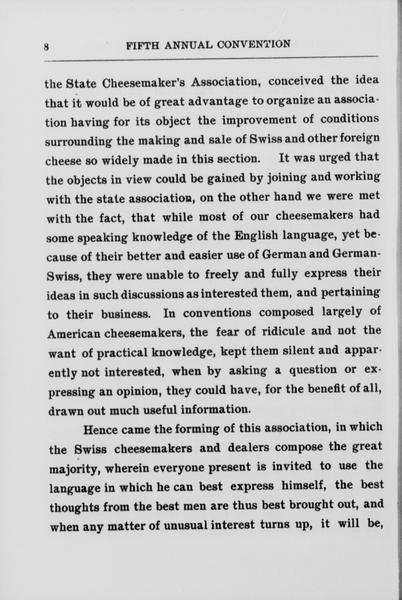 8 FIFTH ANNUAL CONVENTION

the State Cheesemaker's Association, conceived the idea that it would be of great advantage to organize an association having for its object the improvement of conditions surrounding the making and sale of Swiss and other foreign cheese so widely made in this section. It was urged that the objects in view could be gained by joining and working with the state association, on the other hand we were met with the fact, that while most of our cheesemakers had some speaking knowledge of the English language, yet because of their better and easier use of German and German-Swiss, they were unable to freely and fully express their ideas in such discussions as interested them, and pertaining to their business. In conventions composed largely of American cheesemakers, the fear of ridicule and not the want of practical knowledge, kept them silent and apparently not interested, when by asking a question or expressing an opinion, they could have, for the benefit of all, drawn out much useful information.

Hence came the forming of this association, in which the Swiss cheesemakers and dealers compose the great majority, wherein everyone present is invited to use the language in which he can best express himself, the best thoughts from the best men are thus best brought out, and when any matter of unusual interest turns up, it will be,